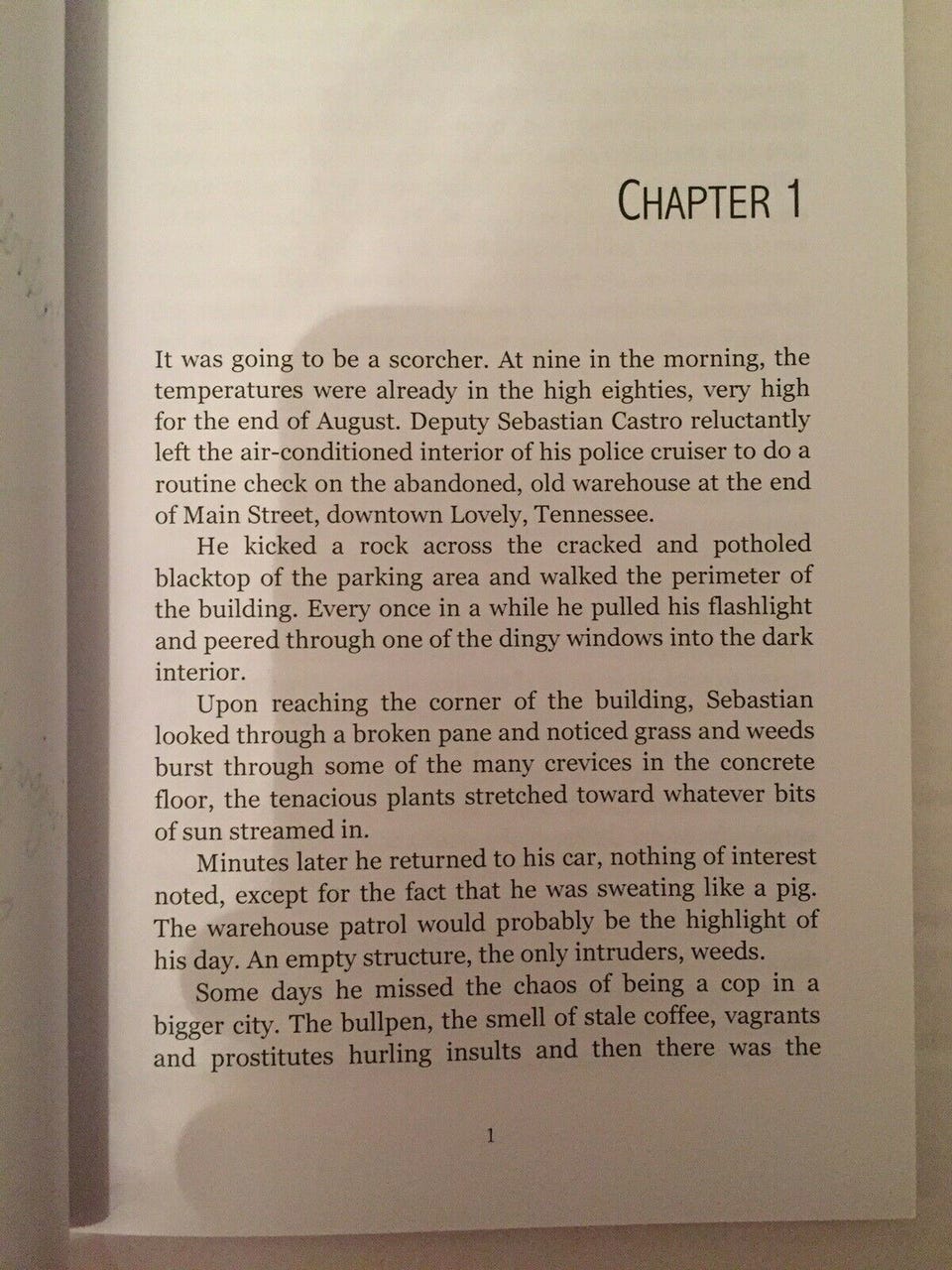 CHAPTER 1

It was going to be a scorcher. At nine in the morning, the temperatures were already in the high eighties, very high for the end of August. Deputy Sebastian Castro reluctantly left the air-conditioned interior of his police cruiser to do a routine check on the abandoned, old warehouse at the end of Main Street, downtown Lovely, Tennessee.

He kicked a rock across the cracked and potholed blacktop of the parking area and walked the perimeter of the building. Every once in a while he pulled his flashlight and peered through one of the dingy windows into the dark interior.

Upon reaching the corner of the building, Sebastian looked through a broken pane and noticed grass and weeds burst through some of the many crevices in the concrete floor, the tenacious plants stretched toward whatever bits of sun streamed in.

Minutes later he returned to his car, nothing of interest noted, except for the fact that he was sweating like a pig. The warehouse patrol would probably be the highlight of his day. An empty structure, the only intruders, weeds.

Some days he missed the chaos of being a cop in a bigger city. The bullpen, the smell of stale coffee, vagrants and prostitutes hurling insults and then there was the

1